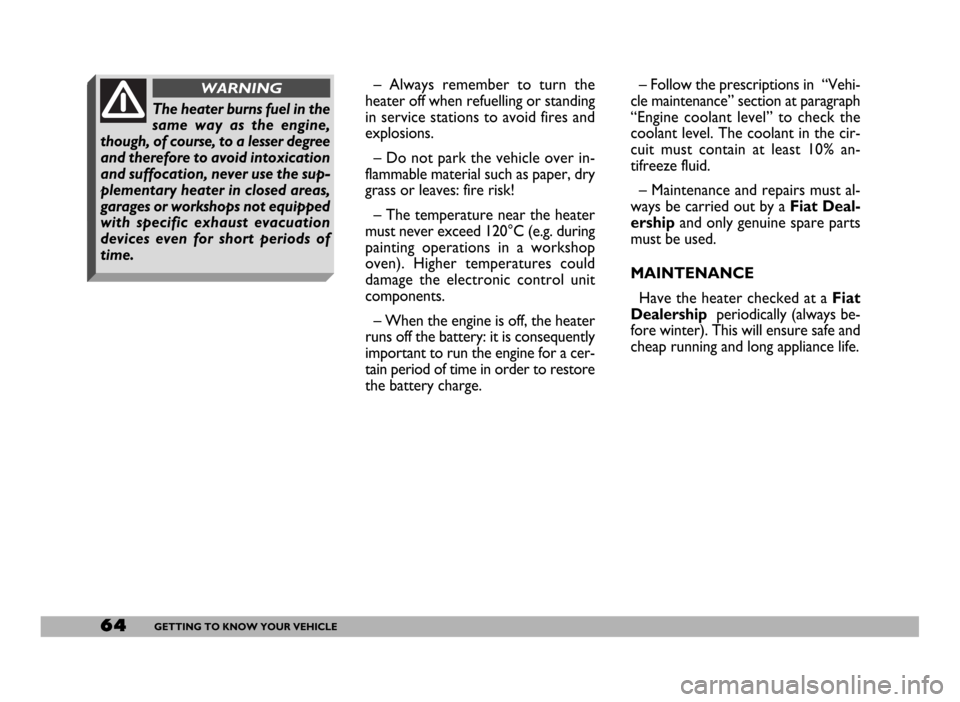 WARNING

The heater burns fuel in the same way as the engine, though, of course, to a lesser degree and therefore to avoid intoxication and suffocation, never use the supplementary heater in closed areas, garages or workshops not equipped with specific exhaust evacuation devices even for short periods of time.

– Always remember to turn the heater off when refuelling or standing in service stations to avoid fires and explosions.

– Do not park the vehicle over inflammable material such as paper, dry grass or leaves: fire risk!

– The temperature near the heater must never exceed 120°C (e.g. during painting operations in a workshop oven). Higher temperatures could damage the electronic control unit components.

– When the engine is off, the heater runs off the battery: it is consequently important to run the engine for a certain period of time in order to restore the battery charge.

– Follow the prescriptions in “Vehicle maintenance” section at paragraph “Engine coolant level” to check the coolant level. The coolant in the circuit must contain at least 10% antifreeze fluid.

– Maintenance and repairs must always be carried out by a Fiat Dealership and only genuine spare parts must be used.

MAINTENANCE

Have the heater checked at a Fiat Dealership periodically (always before winter). This will ensure safe and cheap running and long appliance life.

64 GETTING TO KNOW YOUR VEHICLE

carmanualsonline.info